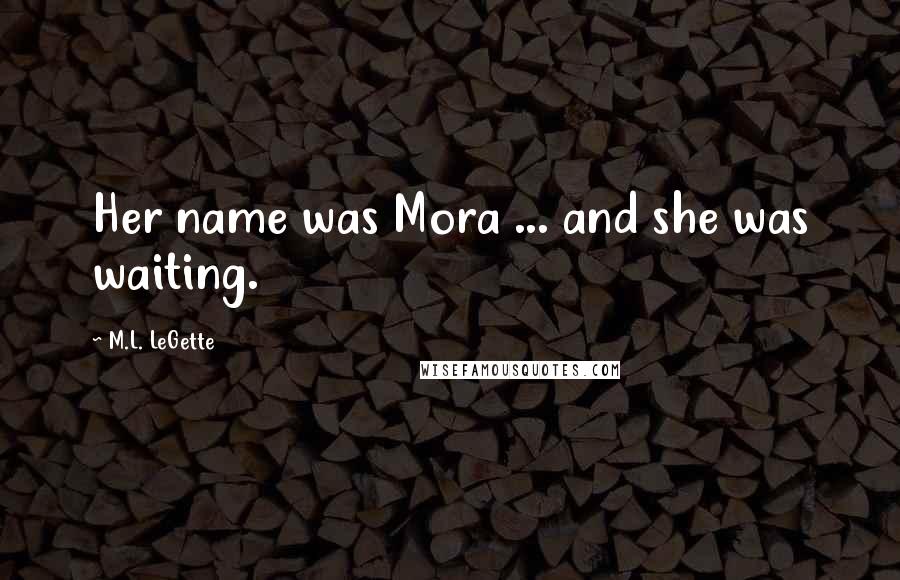 Her name was Mora ... and she was waiting.

~ M.L. LeGette

WISEFAMOUSQUOTES.COM